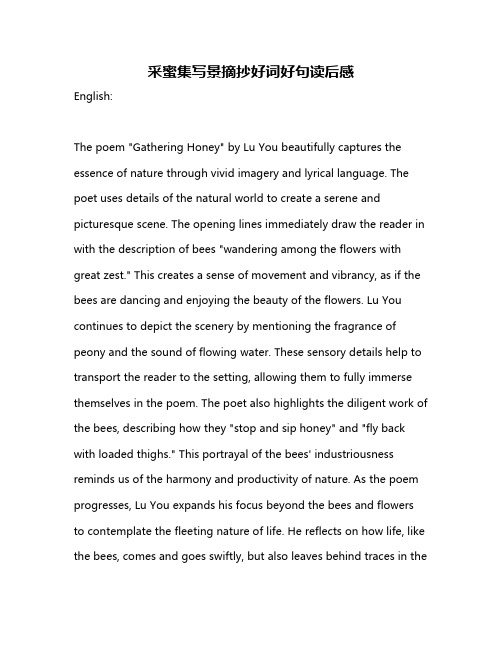 采蜜集写景摘抄好词好句读后感

English:

The poem "Gathering Honey" by Lu You beautifully captures the essence of nature through vivid imagery and lyrical language. The poet uses details of the natural world to create a serene and picturesque scene. The opening lines immediately draw the reader in with the description of bees "wandering among the flowers with great zest." This creates a sense of movement and vibrancy, as if the bees are dancing and enjoying the beauty of the flowers. Lu You continues to depict the scenery by mentioning the fragrance of peony and the sound of flowing water. These sensory details help to transport the reader to the setting, allowing them to fully immerse themselves in the poem. The poet also highlights the diligent work of the bees, describing how they "stop and sip honey" and "fly back with loaded thighs." This portrayal of the bees' industriousness reminds us of the harmony and productivity of nature. As the poem progresses, Lu You expands his focus beyond the bees and flowers to contemplate the fleeting nature of life. He reflects on how life, like the bees, comes and goes swiftly, but also leaves behind traces in the